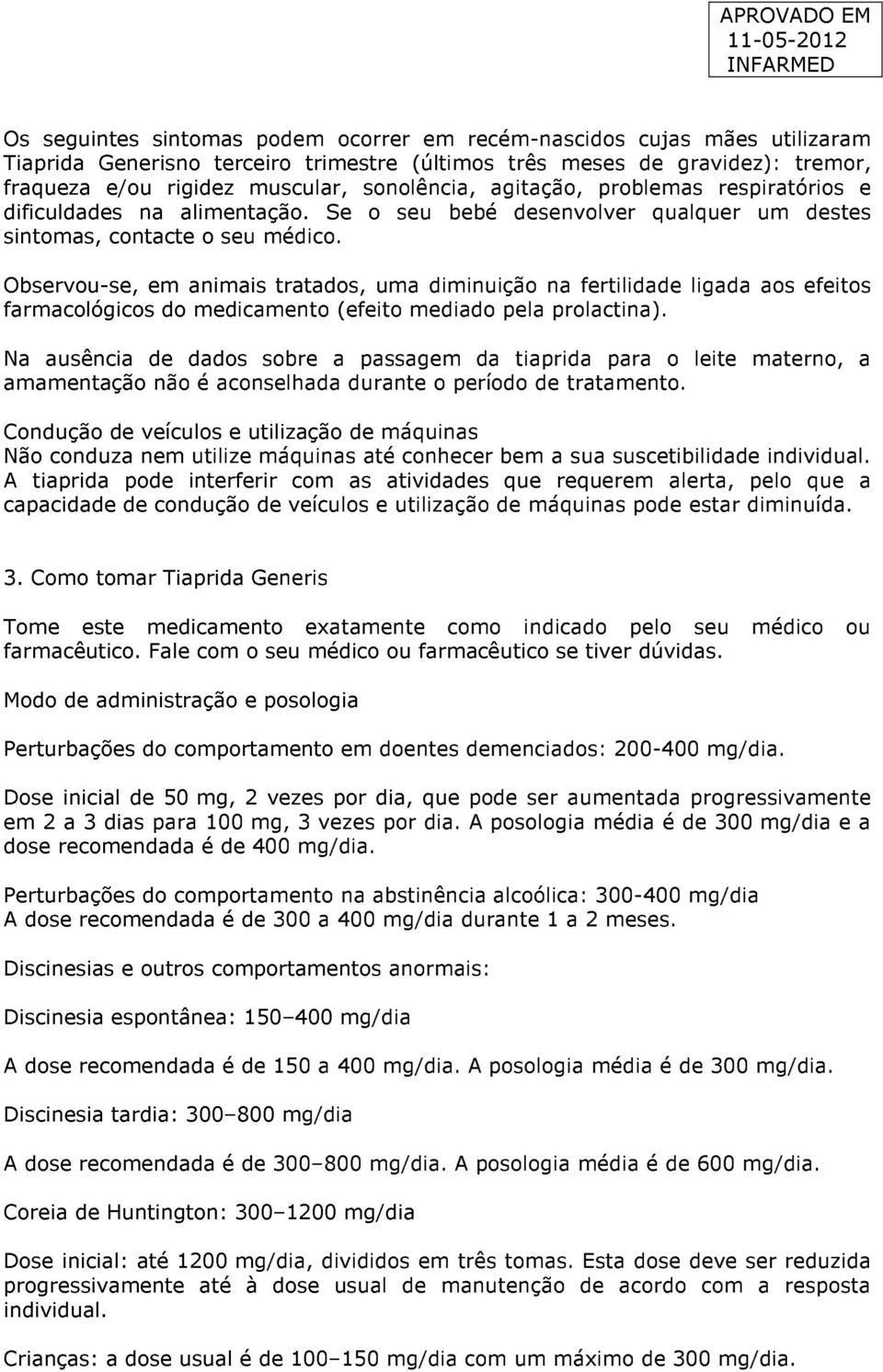 APROVADO EM
11-05-2012
INFARMED

Os seguintes sintomas podem ocorrer em recém-nascidos cujas mães utilizaram Tiaprida Generisno terceiro trimestre (últimos três meses de gravidez): tremor, fraqueza e/ou rigidez muscular, sonolência, agitação, problemas respiratórios e dificuldades na alimentação. Se o seu bebé desenvolver qualquer um destes sintomas, contacte o seu médico.

Observou-se, em animais tratados, uma diminuição na fertilidade ligada aos efeitos farmacológicos do medicamento (efeito mediado pela prolactina).

Na ausência de dados sobre a passagem da tiaprida para o leite materno, a amamentação não é aconselhada durante o período de tratamento.

Condução de veículos e utilização de máquinas
Não conduza nem utilize máquinas até conhecer bem a sua suscetibilidade individual. A tiaprida pode interferir com as atividades que requerem alerta, pelo que a capacidade de condução de veículos e utilização de máquinas pode estar diminuída.

3. Como tomar Tiaprida Generis

Tome este medicamento exatamente como indicado pelo seu médico ou farmacêutico. Fale com o seu médico ou farmacêutico se tiver dúvidas.

Modo de administração e posologia

Perturbações do comportamento em doentes demenciados: 200-400 mg/dia.

Dose inicial de 50 mg, 2 vezes por dia, que pode ser aumentada progressivamente em 2 a 3 dias para 100 mg, 3 vezes por dia. A posologia média é de 300 mg/dia e a dose recomendada é de 400 mg/dia.

Perturbações do comportamento na abstinência alcoólica: 300-400 mg/dia
A dose recomendada é de 300 a 400 mg/dia durante 1 a 2 meses.

Discinesias e outros comportamentos anormais:

Discinesia espontânea: 150–400 mg/dia

A dose recomendada é de 150 a 400 mg/dia. A posologia média é de 300 mg/dia.

Discinesia tardia: 300–800 mg/dia

A dose recomendada é de 300–800 mg/dia. A posologia média é de 600 mg/dia.

Coreia de Huntington: 300–1200 mg/dia

Dose inicial: até 1200 mg/dia, divididos em três tomas. Esta dose deve ser reduzida progressivamente até à dose usual de manutenção de acordo com a resposta individual.

Crianças: a dose usual é de 100–150 mg/dia com um máximo de 300 mg/dia.